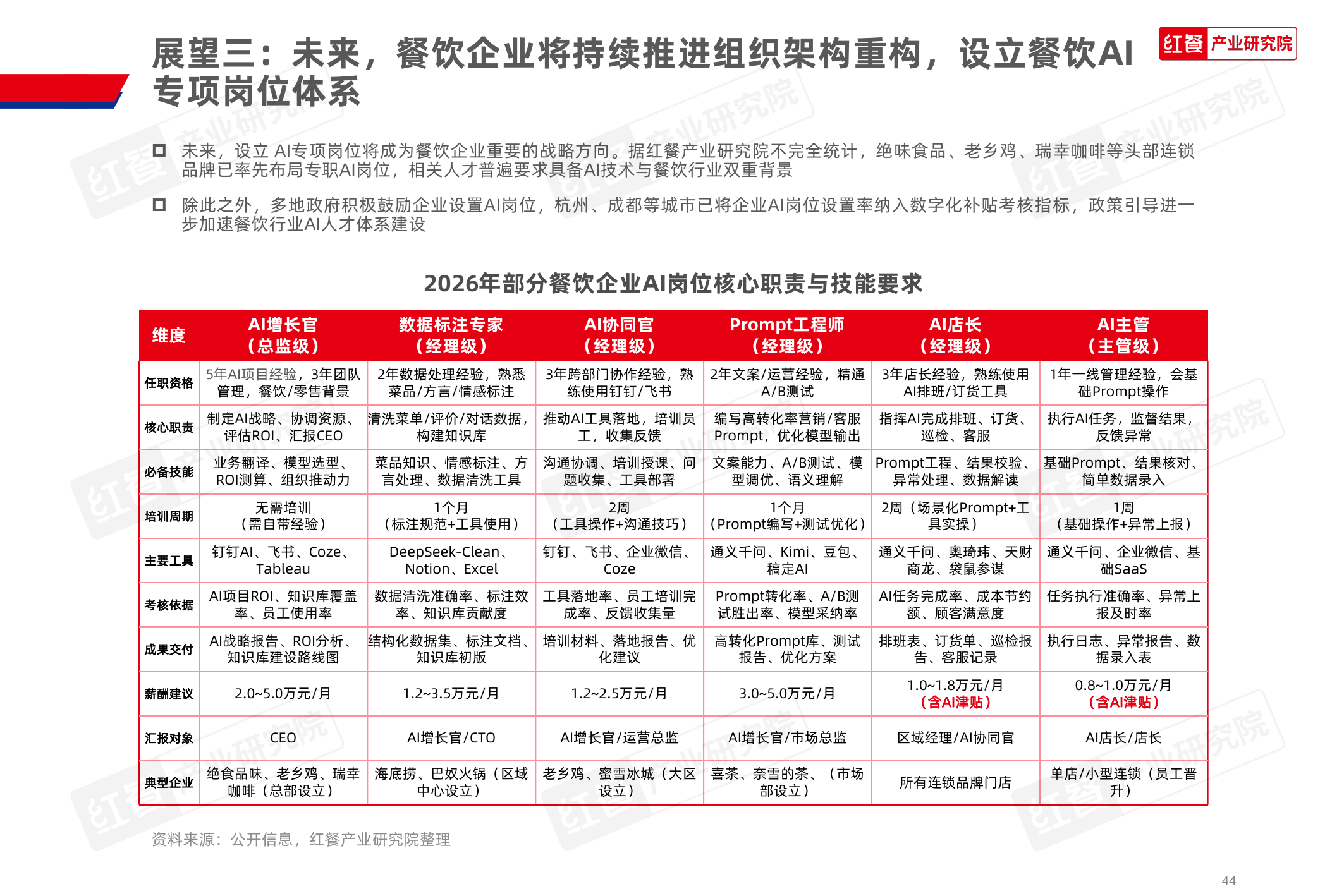 展望三：未来，餐饮企业将持续推进组织架构重构，设立餐饮AI专项岗位体系

红餐 产业研究院

未来，设立 AI专项岗位将成为餐饮企业重要的战略方向。据红餐产业研究院不完全统计，绝味食品、老乡鸡、瑞幸咖啡等头部连锁品牌已率先布局专职AI岗位，相关人才普遍要求具备AI技术与餐饮行业双重背景

除此之外，多地政府积极鼓励企业设置AI岗位，杭州、成都等城市已将企业AI岗位设置率纳入数字化补贴考核指标，政策引导进一步加速餐饮行业AI人才体系建设

2026年部分餐饮企业AI岗位核心职责与技能要求

| 维度 | AI增长官（总监级） | 数据标注专家（经理级） | AI协同官（经理级） | Prompt工程师（经理级） | AI店长（经理级） | AI主管（主管级） |
|---|---|---|---|---|---|---|
| 任职资格 | 5年AI项目经验，3年团队管理，餐饮/零售背景 | 2年数据处理经验，熟悉菜品/方言/情感标注 | 3年跨部门协作经验，熟练使用钉钉/飞书 | 2年文案/运营经验，精通A/B测试 | 3年店长经验，熟练使用AI排班/订货工具 | 1年一线管理经验，会基础Prompt操作 |
| 核心职责 | 制定AI战略、协调资源、评估ROI、汇报CEO | 清洗菜单/评价/对话数据，构建知识库 | 推动AI工具落地，培训员工，收集反馈 | 编写高转化率营销/客服Prompt，优化模型输出 | 指挥AI完成排班、订货、巡检、客服 | 执行AI任务，监督结果，反馈异常 |
| 必备技能 | 业务翻译、模型选型、ROI测算、组织推动力 | 菜品知识、情感标注、方言处理、数据清洗工具 | 沟通协调、培训授课、问题收集、工具部署 | 文案能力、A/B测试、模型调优、语义理解 | Prompt工程、结果校验、异常处理、数据解读 | 基础Prompt、结果核对、简单数据录入 |
| 培训周期 | 无需培训（需自带经验） | 1个月（标注规范+工具使用） | 2周（工具操作+沟通技巧） | 1个月（Prompt编写+测试优化） | 2周（场景化Prompt+工具实操） | 1周（基础操作+异常上报） |
| 主要工具 | 钉钉AI、飞书、Coze、Tableau | DeepSeek-Clean、Notion、Excel | 钉钉、飞书、企业微信、Coze | 通义千问、Kimi、豆包、稿定AI | 通义千问、奥琦玮、天财商龙、袋鼠参谋 | 通义千问、企业微信、基础SaaS |
| 考核依据 | AI项目ROI、知识库覆盖率、员工使用率 | 数据清洗准确率、标注效率、知识库贡献度 | 工具落地率、员工培训完成率、反馈收集量 | Prompt转化率、A/B测试胜出率、模型采纳率 | AI任务完成率、成本节约额、顾客满意度 | 任务执行准确率、异常上报及时率 |
| 成果交付 | AI战略报告、ROI分析、知识库建设路线图 | 结构化数据集、标注文档、知识库初版 | 培训材料、落地报告、优化建议 | 高转化Prompt库、测试报告、优化方案 | 排班表、订货单、巡检报告、客服记录 | 执行日志、异常报告、数据录入表 |
| 薪酬建议 | 2.0~5.0万元/月 | 1.2~3.5万元/月 | 1.2~2.5万元/月 | 3.0~5.0万元/月 | 1.0~1.8万元/月（含AI津贴） | 0.8~1.0万元/月（含AI津贴） |
| 汇报对象 | CEO | AI增长官/CTO | AI增长官/运营总监 | AI增长官/市场总监 | 区域经理/AI协同官 | AI店长/店长 |
| 典型企业 | 绝食品味、老乡鸡、瑞幸咖啡（总部设立） | 海底捞、巴奴火锅（区域中心设立） | 老乡鸡、蜜雪冰城（大区设立） | 喜茶、奈雪的茶、（市场部设立） | 所有连锁品牌门店 | 单店/小型连锁（员工晋升） |

资料来源：公开信息，红餐产业研究院整理

44